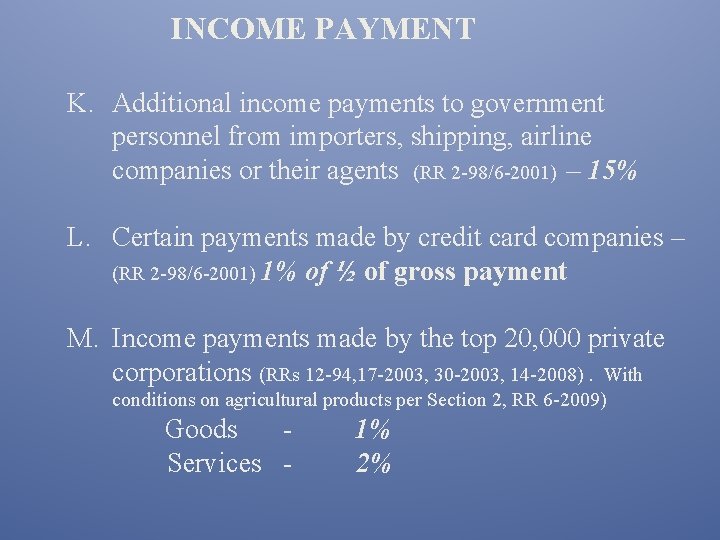 INCOME PAYMENT

K. Additional income payments to government personnel from importers, shipping, airline companies or their agents (RR 2-98/6-2001) – 15%

L. Certain payments made by credit card companies – (RR 2-98/6-2001) 1% of ½ of gross payment

M. Income payments made by the top 20,000 private corporations (RRs 12-94,17-2003, 30-2003, 14-2008) . With conditions on agricultural products per Section 2, RR 6-2009)

Goods - 1%
Services - 2%